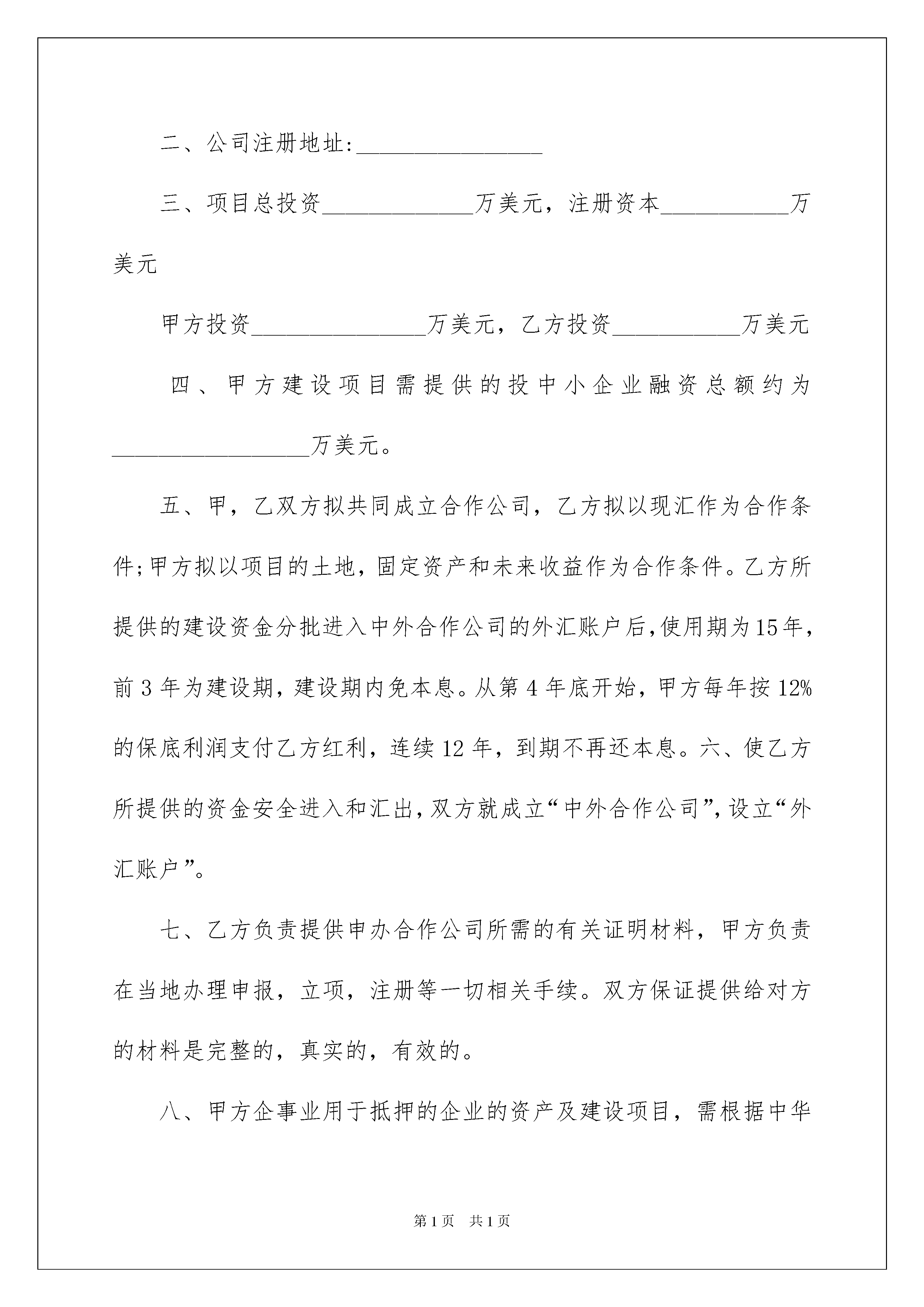 二、公司注册地址:________________

三、项目总投资_____________万美元，注册资本___________万美元

甲方投资_______________万美元，乙方投资___________万美元

四、甲方建设项目需提供的投中小企业融资总额约为_________________万美元。

五、甲，乙双方拟共同成立合作公司，乙方拟以现汇作为合作条件;甲方拟以项目的土地，固定资产和未来收益作为合作条件。乙方所提供的建设资金分批进入中外合作公司的外汇账户后,使用期为15年，前3年为建设期，建设期内免本息。从第4年底开始，甲方每年按12%的保底利润支付乙方红利，连续12年，到期不再还本息。六、使乙方所提供的资金安全进入和汇出,双方就成立“中外合作公司”,设立“外汇账户”。

七、乙方负责提供申办合作公司所需的有关证明材料，甲方负责在当地办理申报，立项，注册等一切相关手续。双方保证提供给对方的材料是完整的，真实的，有效的。

八、甲方企事业用于抵押的企业的资产及建设项目，需根据中华

第1页 共1页